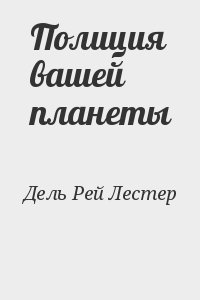 Полиция вашей планеты

Дель Рей Лестер